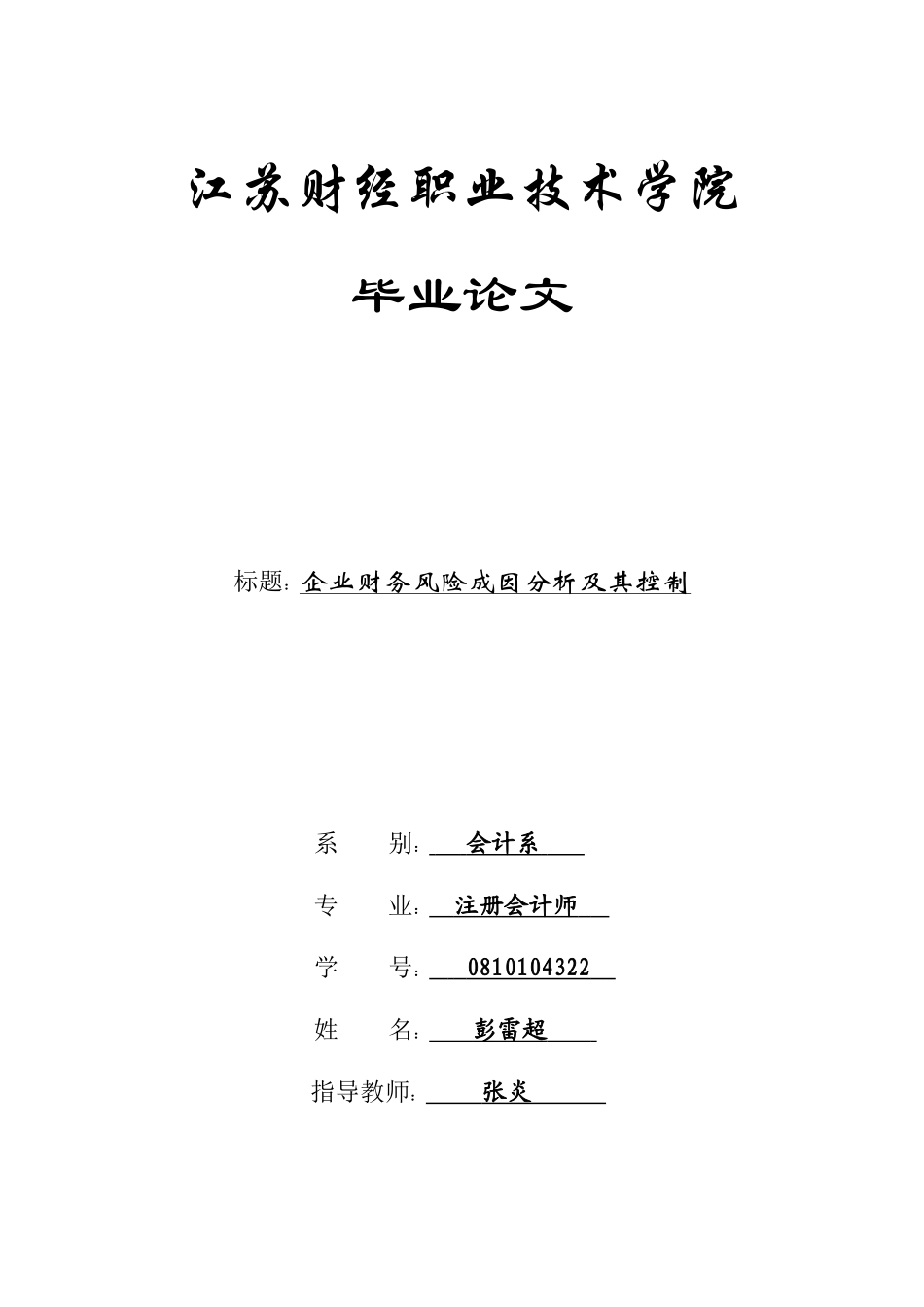 江苏财经职业技术学院

毕业论文

标题：企业财务风险成因分析及其控制

系　　别：会计系

专　　业：注册会计师

学　　号：0810104322

姓　　名：彭雷超

指导教师：张炎